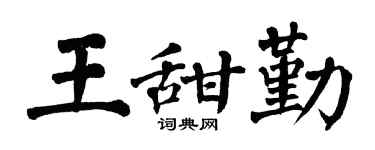 王甜勤

词典网